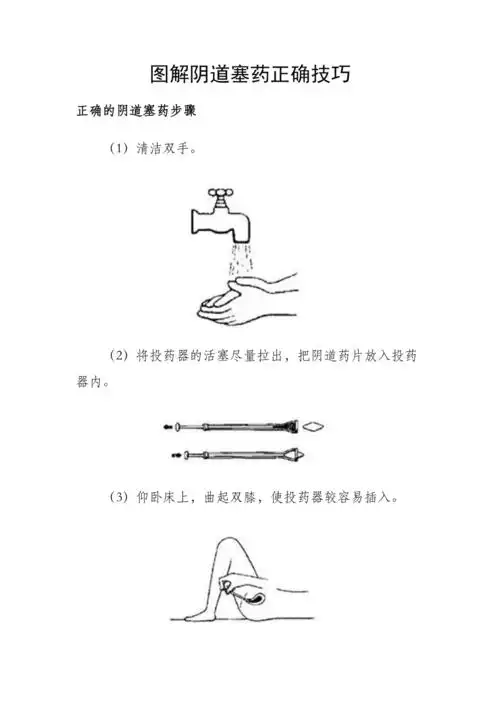 图解阴道塞药正确技巧

正确的阴道塞药步骤

（1）清洁双手。

（2）将投药器的活塞尽量拉出，把阴道药片放入投药器内。

（3）仰卧床上，曲起双膝，使投药器较容易插入。